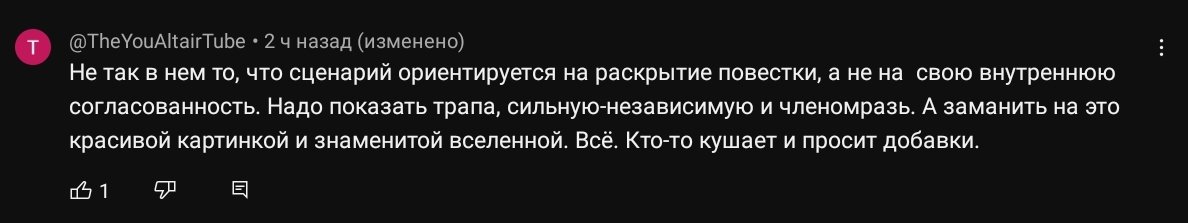 T

@TheYouAltairTube • 2 ч назад (изменено)

Не так в нем то, что сценарий ориентируется на раскрытие повестки, а не на  свою внутреннюю согласованность. Надо показать трапа, сильную-независимую и членомразь. А заманить на это красивой картинкой и знаменитой вселенной. Всё. Кто-то кушает и просит добавки.

1